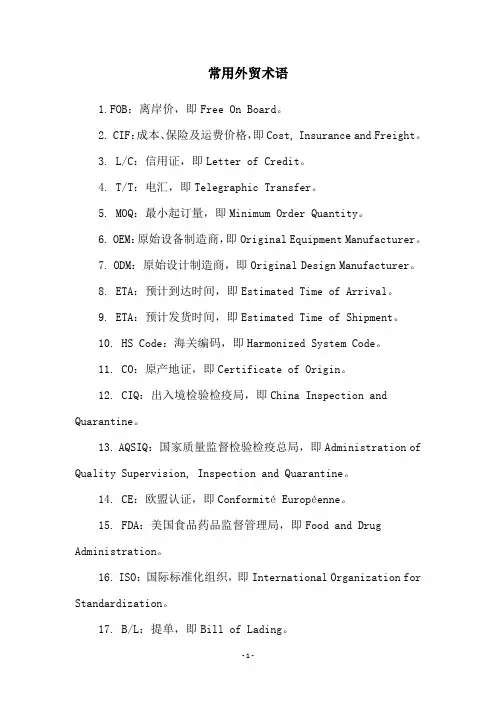 常用外贸术语

1. FOB：离岸价，即 Free On Board。

2. CIF：成本、保险及运费价格，即 Cost, Insurance and Freight。

3. L/C：信用证，即 Letter of Credit。

4. T/T：电汇，即 Telegraphic Transfer。

5. MOQ：最小起订量，即 Minimum Order Quantity。

6. OEM：原始设备制造商，即 Original Equipment Manufacturer。

7. ODM：原始设计制造商，即 Original Design Manufacturer。

8. ETA：预计到达时间，即 Estimated Time of Arrival。

9. ETA：预计发货时间，即 Estimated Time of Shipment。

10. HS Code：海关编码，即 Harmonized System Code。

11. CO：原产地证，即 Certificate of Origin。

12. CIQ：出入境检验检疫局，即 China Inspection and Quarantine。

13. AQSIQ：国家质量监督检验检疫总局，即 Administration of Quality Supervision, Inspection and Quarantine。

14. CE：欧盟认证，即 Conformité Européenne。

15. FDA：美国食品药品监督管理局，即 Food and Drug Administration。

16. ISO：国际标准化组织，即 International Organization for Standardization。

17. B/L：提单，即 Bill of Lading。

-1-